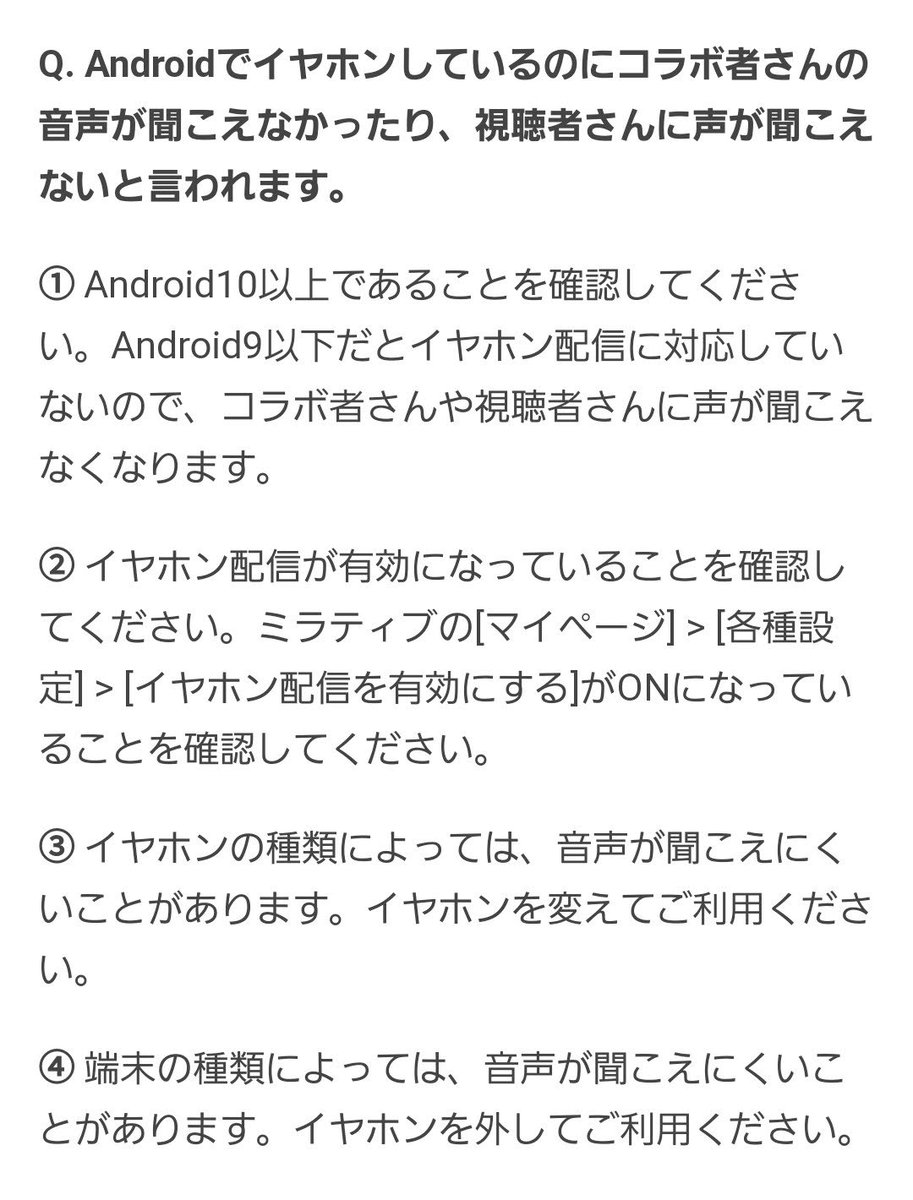 Q. Androidでイヤホンしているのにコラボ者さんの音声が聞こえなかったり、視聴者さんに声が聞こえないと言われます。

① Android10以上であることを確認してください。Android9以下だとイヤホン配信に対応していないので、コラボ者さんや視聴者さんに声が聞こえなくなります。

② イヤホン配信が有効になっていることを確認してください。ミラティブの[マイページ] > [各種設定] > [イヤホン配信を有効にする]がONになっていることを確認してください。

③ イヤホンの種類によっては、音声が聞こえにくいことがあります。イヤホンを変えてご利用ください。

④ 端末の種類によっては、音声が聞こえにくいことがあります。イヤホンを外してご利用ください。